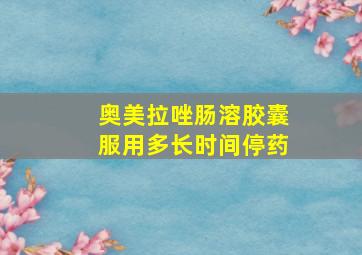 奥美拉唑肠溶胶囊
服用多长时间停药